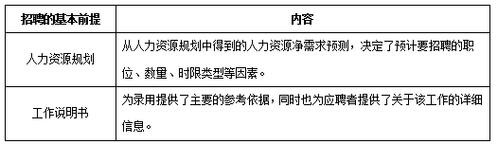 | 招聘的基本前提 | 内容 |
|---|---|
| 人力资源规划 | 从人力资源规划中得到的人力资源净需求预测，决定了预计要招聘的职位、数量、时限类型等因素。 |
| 工作说明书 | 为录用提供了主要的参考依据，同时也为应聘者提供了关于该工作的详细信息。 |